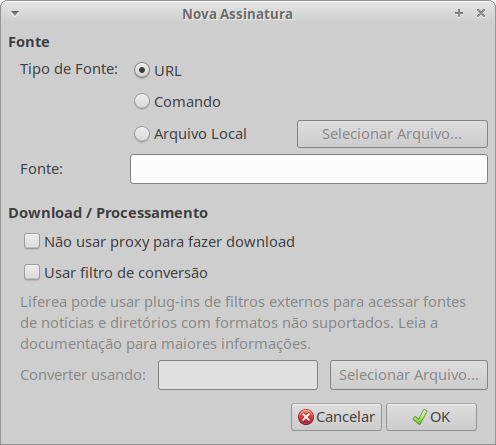 Nova Assinatura

Fonte

Tipo de Fonte: URL

Comando

Arquivo Local Selecionar Arquivo...

Fonte:

Download / Processamento

Não usar proxy para fazer download

Usar filtro de conversão

Liferea pode usar plug-ins de filtros externos para acessar fontes de notícias e diretórios com formatos não suportados. Leia a documentação para maiores informações.

Converter usando: Selecionar Arquivo...

Cancelar OK